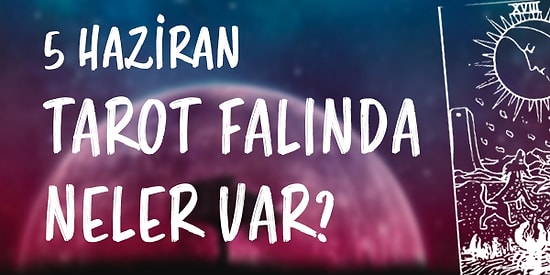 5 HAZİRAN
TAROT FALINDA
NELER VAR?

XVIII